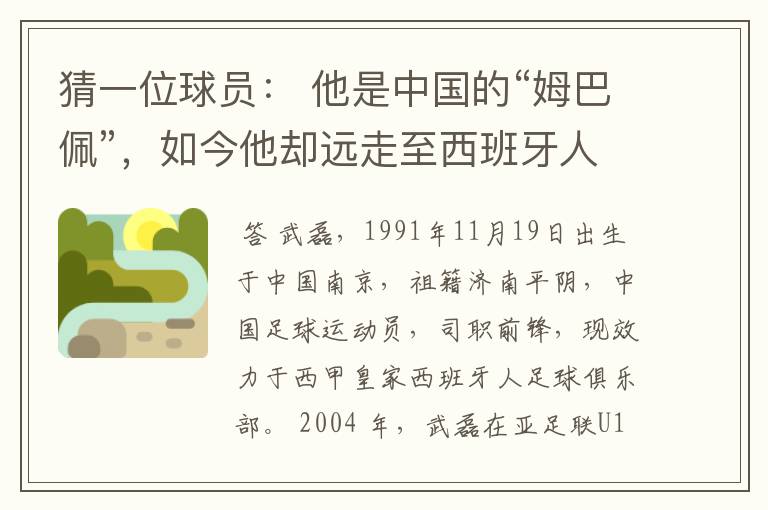 猜一位球员： 他是中国的“姆巴佩”，如今他却远走至西班牙人

答 武磊，1991年11月19日出生于中国南京，祖籍济南平阴，中国足球运动员，司职前锋，现效力于西甲皇家西班牙人足球俱乐部。 2004 年，武磊在亚足联U1